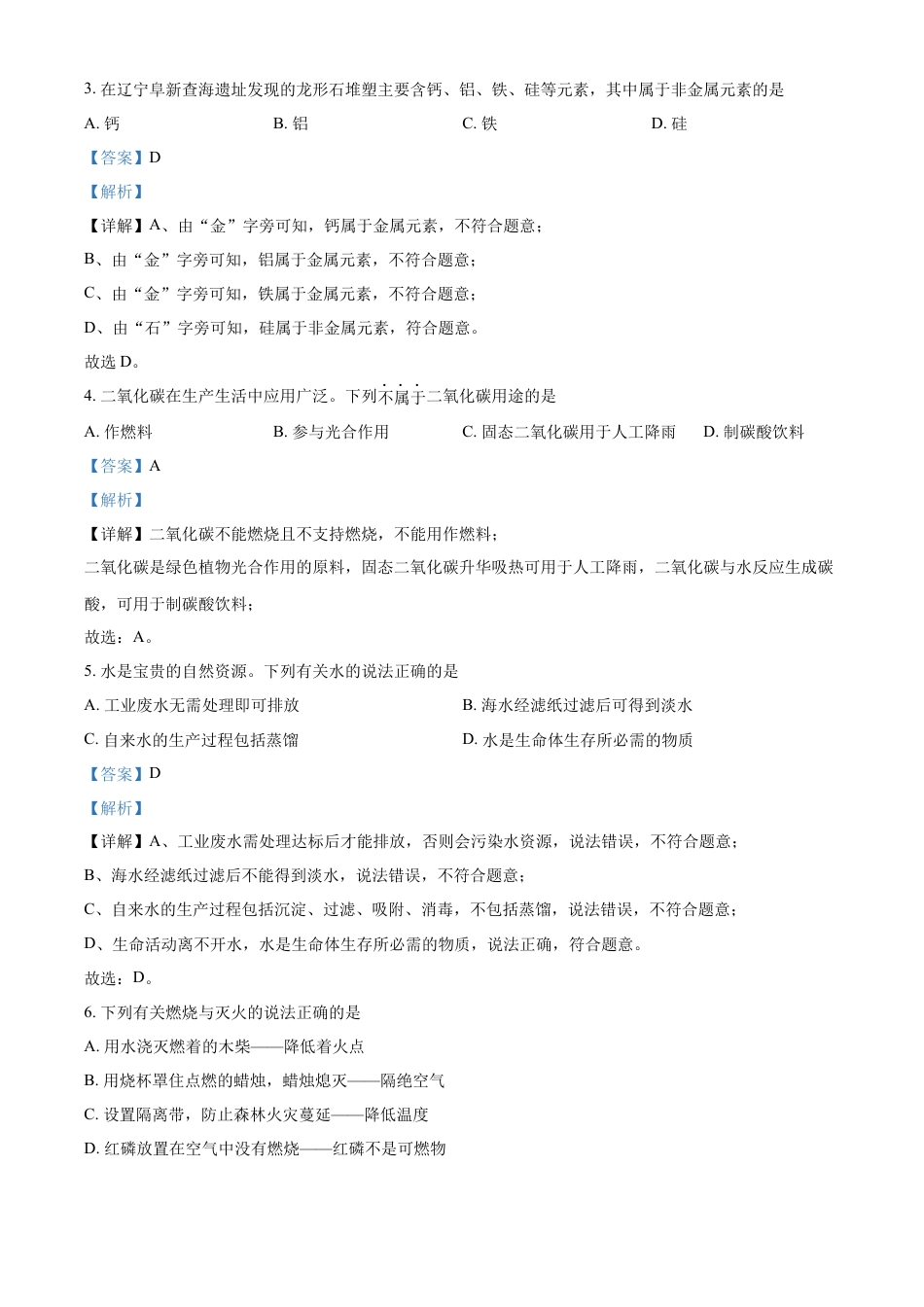 3. 在辽宁阜新查海遗址发现的龙形石堆塑主要含钙、铝、铁、硅等元素，其中属于非金属元素的是

A. 钙　　B. 铝　　C. 铁　　D. 硅

【答案】D

【解析】

【详解】A、由“金”字旁可知，钙属于金属元素，不符合题意；

B、由“金”字旁可知，铝属于金属元素，不符合题意；

C、由“金”字旁可知，铁属于金属元素，不符合题意；

D、由“石”字旁可知，硅属于非金属元素，符合题意。

故选 D。

4. 二氧化碳在生产生活中应用广泛。下列不属于二氧化碳用途的是

A. 作燃料　　B. 参与光合作用　　C. 固态二氧化碳用于人工降雨　　D. 制碳酸饮料

【答案】A

【解析】

【详解】二氧化碳不能燃烧且不支持燃烧，不能用作燃料；

二氧化碳是绿色植物光合作用的原料，固态二氧化碳升华吸热可用于人工降雨，二氧化碳与水反应生成碳酸，可用于制碳酸饮料；

故选：A。

5. 水是宝贵的自然资源。下列有关水的说法正确的是

A. 工业废水无需处理即可排放　　B. 海水经滤纸过滤后可得到淡水

C. 自来水的生产过程包括蒸馏　　D. 水是生命体生存所必需的物质

【答案】D

【解析】

【详解】A、工业废水需处理达标后才能排放，否则会污染水资源，说法错误，不符合题意；

B、海水经滤纸过滤后不能得到淡水，说法错误，不符合题意；

C、自来水的生产过程包括沉淀、过滤、吸附、消毒，不包括蒸馏，说法错误，不符合题意；

D、生命活动离不开水，水是生命体生存所必需的物质，说法正确，符合题意。

故选：D。

6. 下列有关燃烧与灭火的说法正确的是

A. 用水浇灭燃着的木柴——降低着火点

B. 用烧杯罩住点燃的蜡烛，蜡烛熄灭——隔绝空气

C. 设置隔离带，防止森林火灾蔓延——降低温度

D. 红磷放置在空气中没有燃烧——红磷不是可燃物